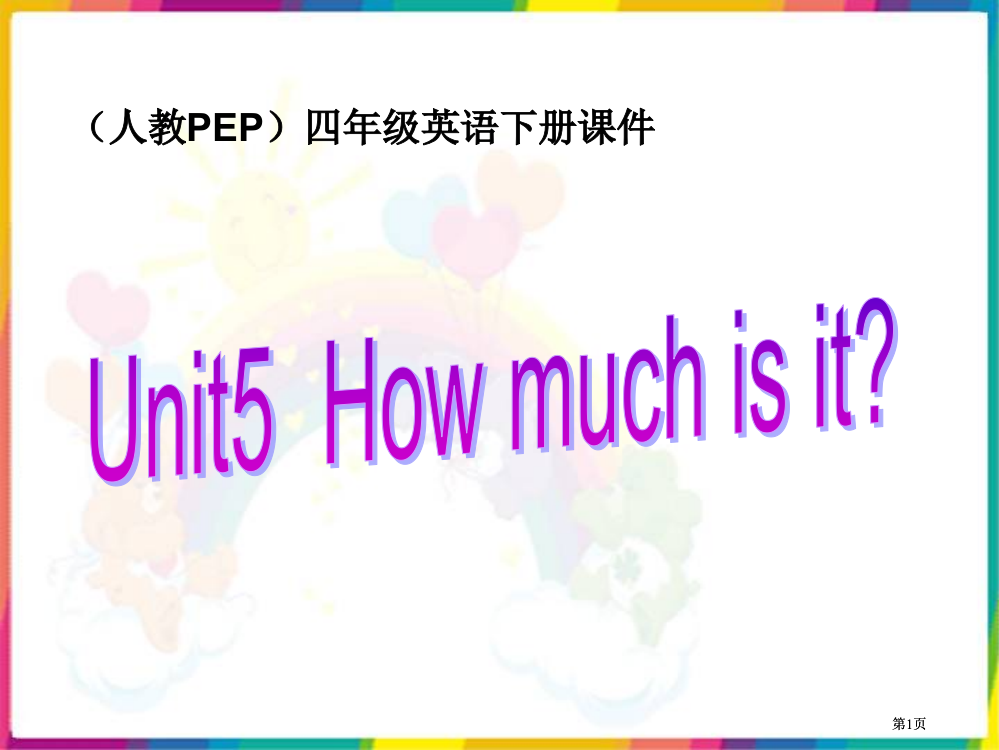 （人教PEP）四年级英语下册课件

Unit5 How much is it?

第1页